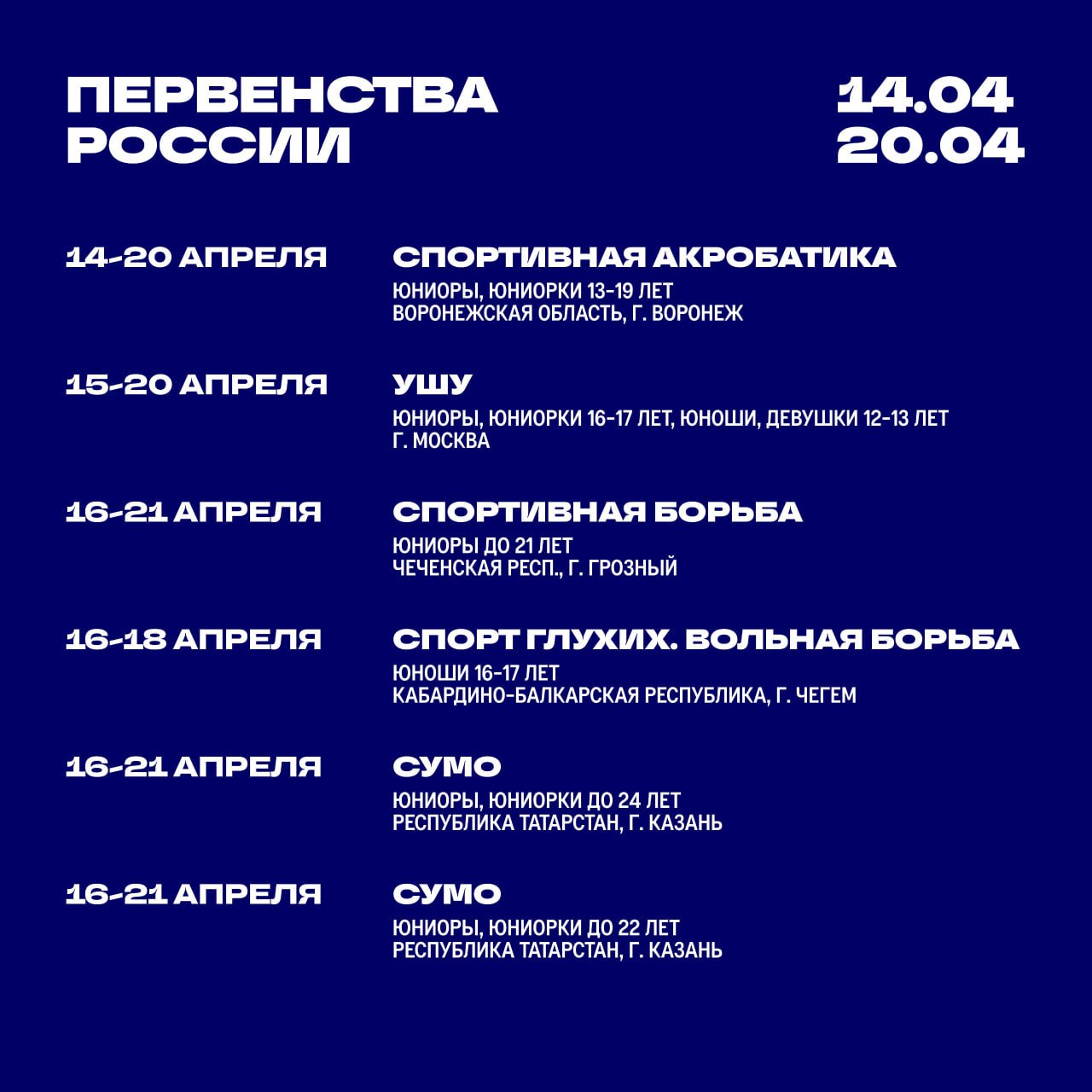 ПЕРВЕНСТВА РОССИИ

14.04
20.04

14-20 АПРЕЛЯ

СПОРТИВНАЯ АКРОБАТИКА
ЮНИОРЫ, ЮНИОРКИ 13-19 ЛЕТ
ВОРОНЕЖСКАЯ ОБЛАСТЬ, Г. ВОРОНЕЖ

15-20 АПРЕЛЯ

УШУ
ЮНИОРЫ, ЮНИОРКИ 16-17 ЛЕТ, ЮНОШИ, ДЕВУШКИ 12-13 ЛЕТ
Г. МОСКВА

16-21 АПРЕЛЯ

СПОРТИВНАЯ БОРЬБА
ЮНИОРЫ ДО 21 ЛЕТ
ЧЕЧЕНСКАЯ РЕСП., Г. ГРОЗНЫЙ

16-18 АПРЕЛЯ

СПОРТ ГЛУХИХ. ВОЛЬНАЯ БОРЬБА
ЮНОШИ 16-17 ЛЕТ
КАБАРДИНО-БАЛКАРСКАЯ РЕСПУБЛИКА, Г. ЧЕГЕМ

16-21 АПРЕЛЯ

СУМО
ЮНИОРЫ, ЮНИОРКИ ДО 24 ЛЕТ
РЕСПУБЛИКА ТАТАРСТАН, Г. КАЗАНЬ

16-21 АПРЕЛЯ

СУМО
ЮНИОРЫ, ЮНИОРКИ ДО 22 ЛЕТ
РЕСПУБЛИКА ТАТАРСТАН, Г. КАЗАНЬ